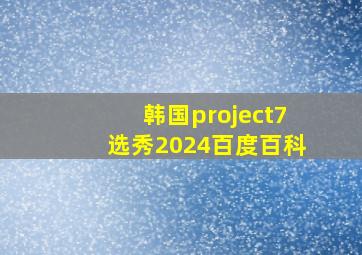 韩国project7
选秀2024百度百科